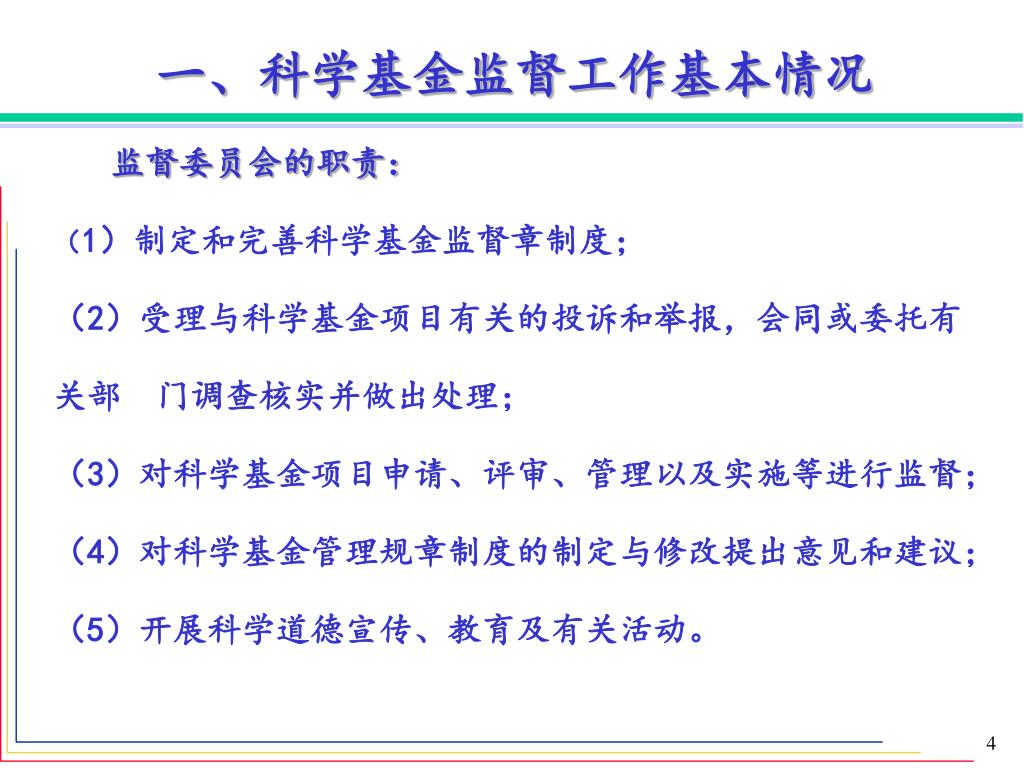 一、科学基金监督工作基本情况

监督委员会的职责：

（1）制定和完善科学基金监督章制度；

（2）受理与科学基金项目有关的投诉和举报，会同或委托有关部　门调查核实并做出处理；

（3）对科学基金项目申请、评审、管理以及实施等进行监督；

（4）对科学基金管理规章制度的制定与修改提出意见和建议；

（5）开展科学道德宣传、教育及有关活动。

4